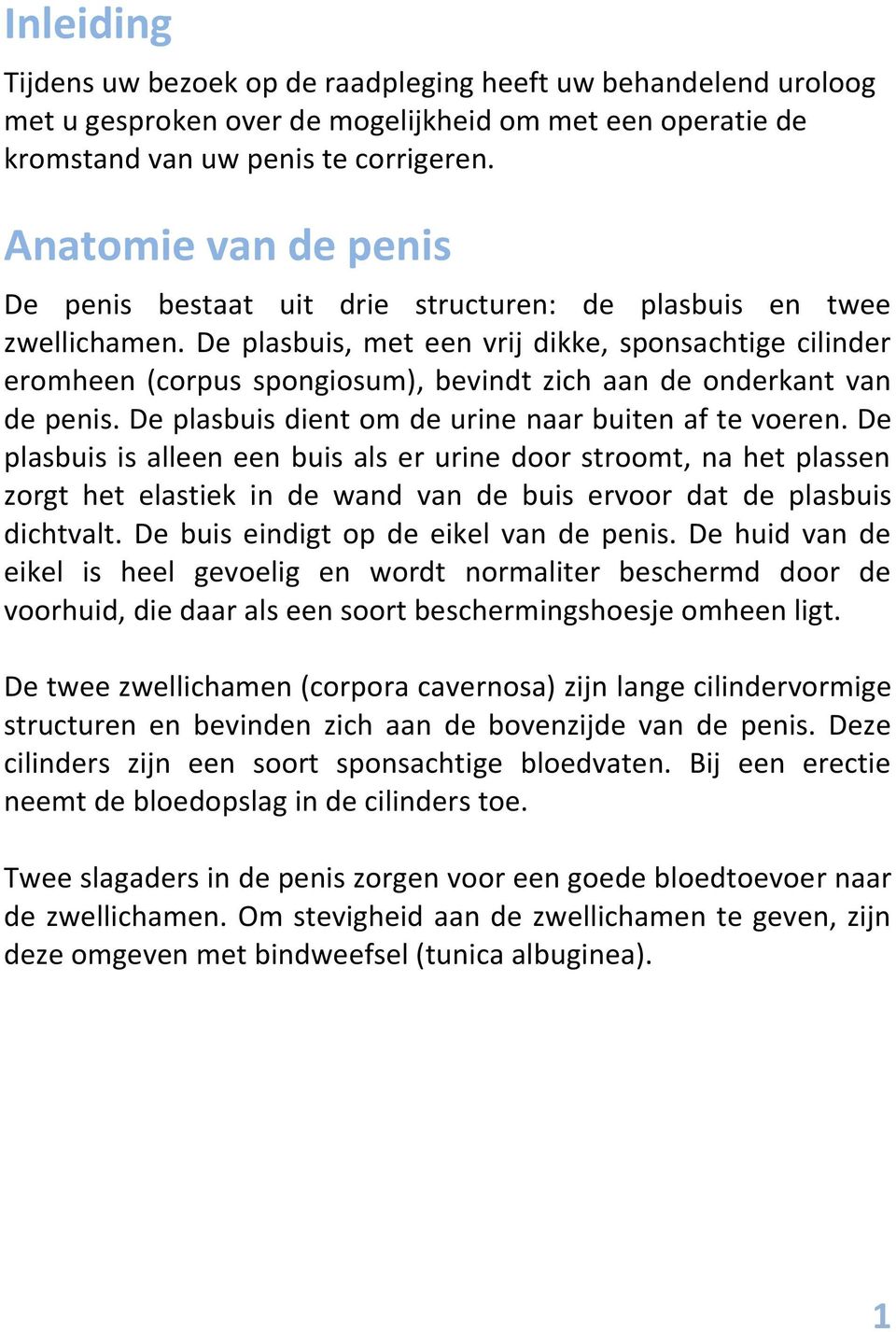 Inleiding

Tijdens uw bezoek op de raadpleging heeft uw behandelend uroloog met u gesproken over de mogelijkheid om met een operatie de kromstand van uw penis te corrigeren.

Anatomie van de penis

De penis bestaat uit drie structuren: de plasbuis en twee zwellichamen. De plasbuis, met een vrij dikke, sponsachtige cilinder eromheen (corpus spongiosum), bevindt zich aan de onderkant van de penis. De plasbuis dient om de urine naar buiten af te voeren. De plasbuis is alleen een buis als er urine door stroomt, na het plassen zorgt het elastiek in de wand van de buis ervoor dat de plasbuis dichtvalt. De buis eindigt op de eikel van de penis. De huid van de eikel is heel gevoelig en wordt normaliter beschermd door de voorhuid, die daar als een soort beschermingshoesje omheen ligt.

De twee zwellichamen (corpora cavernosa) zijn lange cilindervormige structuren en bevinden zich aan de bovenzijde van de penis. Deze cilinders zijn een soort sponsachtige bloedvaten. Bij een erectie neemt de bloedopslag in de cilinders toe.

Twee slagaders in de penis zorgen voor een goede bloedtoevoer naar de zwellichamen. Om stevigheid aan de zwellichamen te geven, zijn deze omgeven met bindweefsel (tunica albuginea).

1